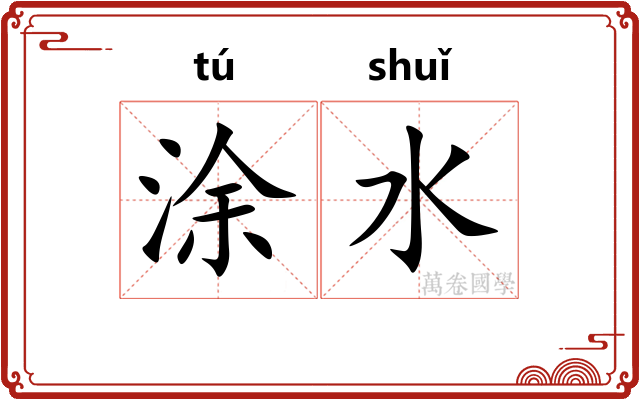 tú shuǐ

涂水

萬卷國學